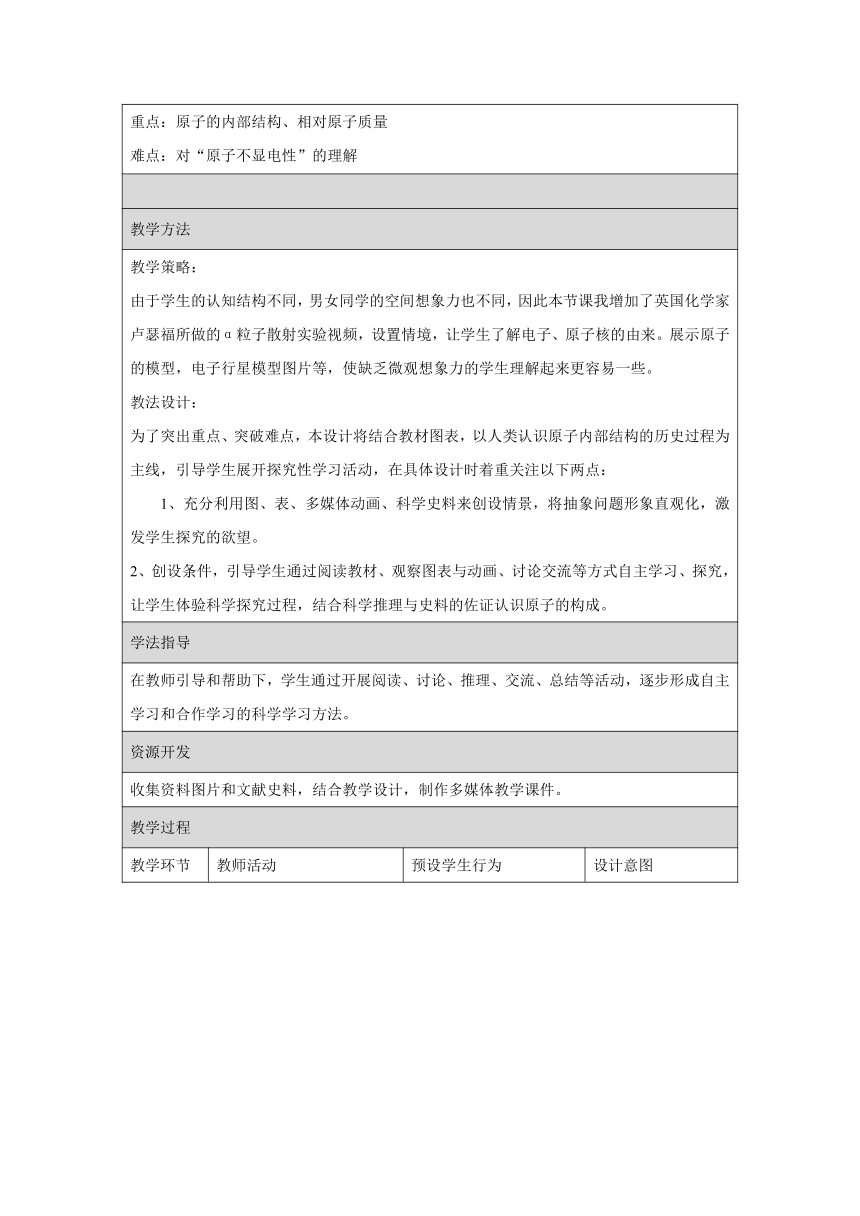 重点：原子的内部结构、相对原子质量

难点：对“原子不显电性”的理解

教学方法

教学策略：

由于学生的认知结构不同，男女同学的空间想象力也不同，因此本节课我增加了英国化学家卢瑟福所做的α粒子散射实验视频，设置情境，让学生了解电子、原子核的由来。展示原子的模型，电子行星模型图片等，使缺乏微观想象力的学生理解起来更容易一些。

教法设计：

为了突出重点、突破难点，本设计将结合教材图表，以人类认识原子内部结构的历史过程为主线，引导学生展开探究性学习活动，在具体设计时着重关注以下两点：

1、充分利用图、表、多媒体动画、科学史料来创设情景，将抽象问题形象直观化，激发学生探究的欲望。

2、创设条件，引导学生通过阅读教材、观察图表与动画、讨论交流等方式自主学习、探究，让学生体验科学探究过程，结合科学推理与史料的佐证认识原子的构成。

学法指导

在教师引导和帮助下，学生通过开展阅读、讨论、推理、交流、总结等活动，逐步形成自主学习和合作学习的科学学习方法。

资源开发

收集资料图片和文献史料，结合教学设计，制作多媒体教学课件。

教学过程

| 教学环节 | 教师活动 | 预设学生行为 | 设计意图 |
|---|---|---|---|